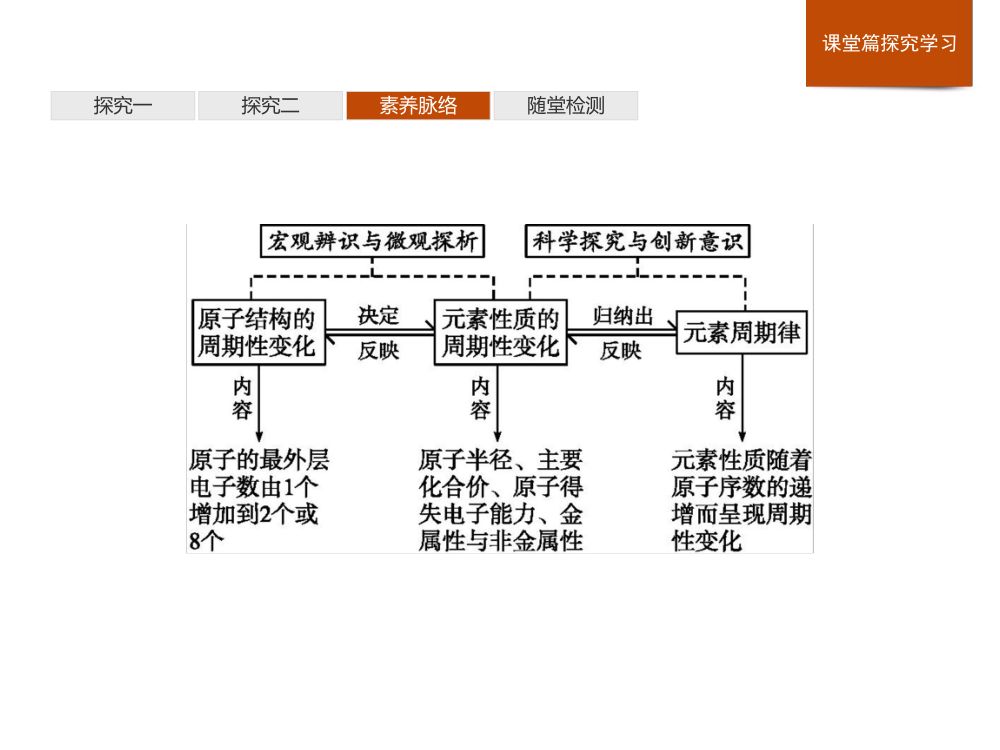 课堂篇探究学习

探究一 探究二 素养脉络 随堂检测

宏观辨识与微观探析

科学探究与创新意识

原子结构的周期性变化

决定

反映

元素性质的周期性变化

归纳出

反映

元素周期律

内容

内容

内容

原子的最外层电子数由1个增加到2个或8个

原子半径、主要化合价、原子得失电子能力、金属性与非金属性

元素性质随着原子序数的递增而呈现周期性变化